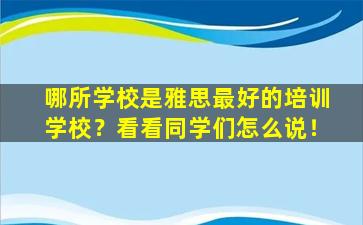 哪所学校是雅思最好的培训学校？看看同学们怎么说！